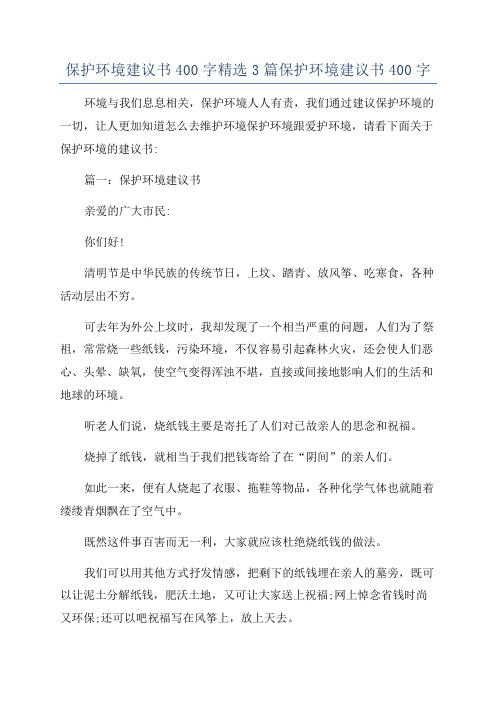 保护环境建议书400字精选3篇保护环境建议书400字

环境与我们息息相关，保护环境人人有责，我们通过建议保护环境的一切，让人更加知道怎么去维护环境保护环境跟爱护环境，请看下面关于保护环境的建议书:

篇一：保护环境建议书

亲爱的广大市民:

你们好!

清明节是中华民族的传统节日，上坟、踏青、放风筝、吃寒食，各种活动层出不穷。

可去年为外公上坟时，我却发现了一个相当严重的问题，人们为了祭祖，常常烧一些纸钱，污染环境，不仅容易引起森林火灾，还会使人们恶心、头晕、缺氧，使空气变得浑浊不堪，直接或间接地影响人们的生活和地球的环境。

听老人们说，烧纸钱主要是寄托了人们对已故亲人的思念和祝福。

烧掉了纸钱，就相当于我们把钱寄给了在“阴间”的亲人们。

如此一来，便有人烧起了衣服、拖鞋等物品，各种化学气体也就随着缕缕青烟飘在了空气中。

既然这件事百害而无一利，大家就应该杜绝烧纸钱的做法。

我们可以用其他方式抒发情感，把剩下的纸钱埋在亲人的墓旁，既可以让泥土分解纸钱，肥沃土地，又可让大家送上祝福;网上悼念省钱时尚又环保;还可以吧祝福写在风筝上，放上天去。